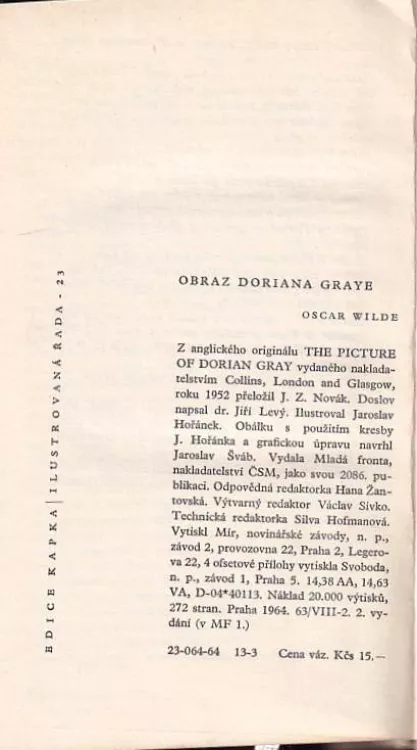 EDICE KAPKA | ILUSTROVANÁ ŘADA - 23

OBRAZ DORIANA GRAYE

OSCAR WILDE

Z anglického originálu THE PICTURE OF DORIAN GRAY vydaného nakladatelstvím Collins, London and Glasgow, roku 1952 přeložil J. Z. Novák. Doslov napsal dr. Jiří Levý. Ilustroval Jaroslav Hořánek. Obálku s použitím kresby J. Hořánka a grafickou úpravu navrhl Jaroslav Šváb. Vydala Mladá fronta, nakladatelství ČSM, jako svou 2086. publikaci. Odpovědná redaktorka Hana Žantovská. Výtvarný redaktor Václav Sivko. Technická redaktorka Silva Hofmanová. Vytiskl Mír, novinářské závody, n. p., závod 2, provozovna 22, Praha 2, Legerova 22, 4 ofsetové přílohy vytiskla Svoboda, n. p., závod 1, Praha 5. 14,38 AA, 14,63 VA, D-04*40113. Náklad 20.000 výtisků, 272 stran. Praha 1964. 63/VIII-2. 2. vydání (v MF 1.)

23-064-64 13-3 Cena váz. Kčs 15,—